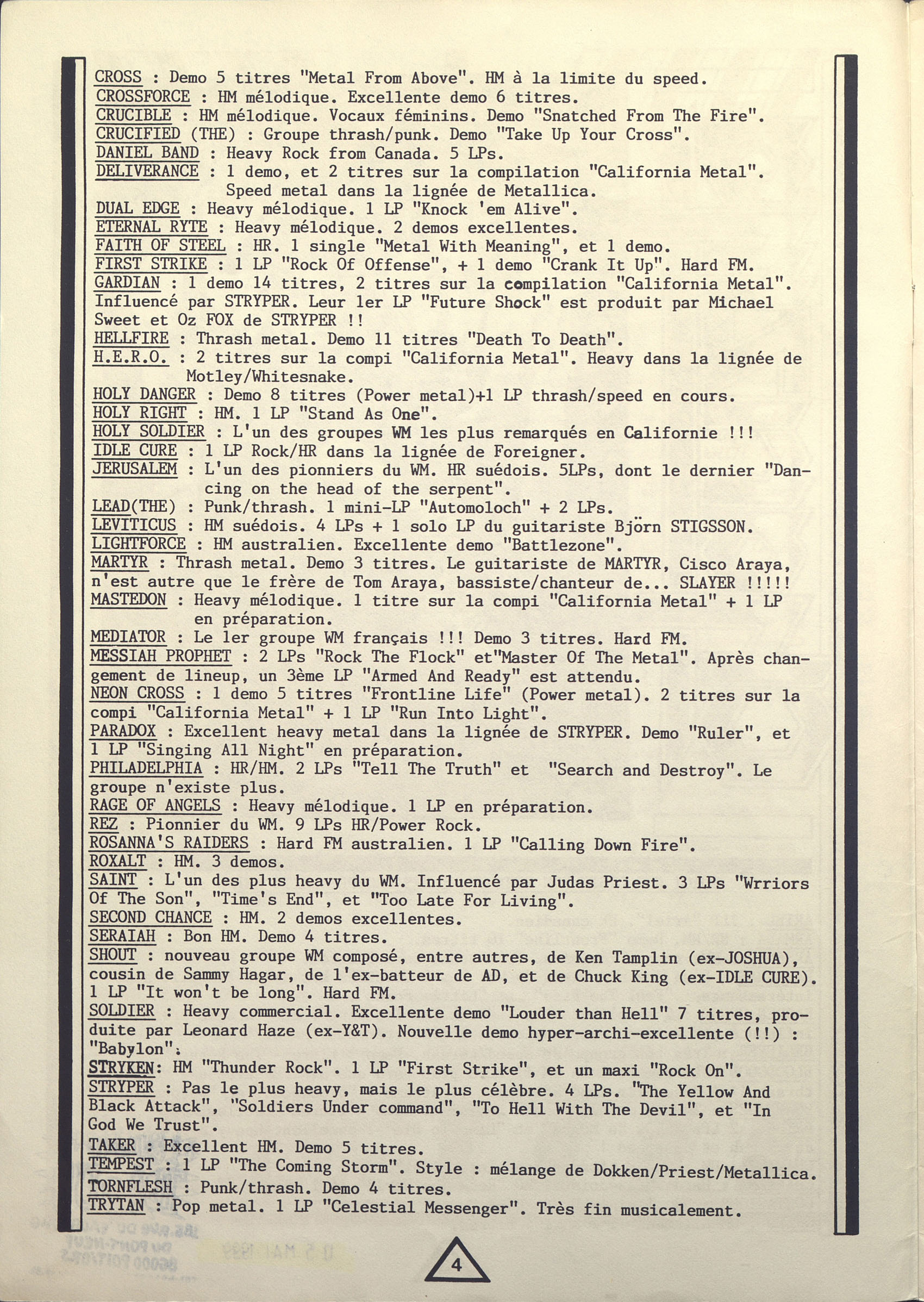 CROSS : Demo 5 titres "Metal From Above". HM à la limite du speed.
CROSSFORCE : HM mélodique. Excellente demo 6 titres.
CRUCIBLE : HM mélodique. Vocaux féminins. Demo "Snatched From The Fire".
CRUCIFIED (THE) : Groupe thrash/punk. Demo "Take Up Your Cross".
DANIEL BAND : Heavy Rock from Canada. 5 LPs.
DELIVERANCE : 1 demo, et 2 titres sur la compilation "California Metal". Speed metal dans la lignée de Metallica.
DUAL EDGE : Heavy mélodique. 1 LP "Knock 'em Alive".
ETERNAL RYTE : Heavy mélodique. 2 demos excellentes.
FAITH OF STEEL : HR. 1 single "Metal With Meaning", et 1 demo.
FIRST STRIKE : 1 LP "Rock Of Offense", + 1 demo "Crank It Up". Hard FM.
GARDIAN : 1 demo 14 titres, 2 titres sur la compilation "California Metal". Influencé par STRYPER. Leur 1er LP "Future Shock" est produit par Michael Sweet et Oz FOX de STRYPER !!
HELLFIRE : Thrash metal. Demo 11 titres "Death To Death".
H.E.R.O. : 2 titres sur la compi "California Metal". Heavy dans la lignée de Motley/Whitesnake.
HOLY DANGER : Demo 8 titres (Power metal)+1 LP thrash/speed en cours.
HOLY RIGHT : HM. 1 LP "Stand As One".
HOLY SOLDIER : L'un des groupes WM les plus remarqués en Californie !!!
IDLE CURE : 1 LP Rock/HR dans la lignée de Foreigner.
JERUSALEM : L'un des pionniers du WM. HR suédois. 5LPs, dont le dernier "Dancing on the head of the serpent".
LEAD(THE) : Punk/thrash. 1 mini-LP "Automoloch" + 2 LPs.
LEVITICUS : HM suédois. 4 LPs + 1 solo LP du guitariste Björn STIGSSON.
LIGHTFORCE : HM australien. Excellente demo "Battlezone".
MARTYR : Thrash metal. Demo 3 titres. Le guitariste de MARTYR, Cisco Araya, n'est autre que le frère de Tom Araya, bassiste/chanteur de... SLAYER !!!!!
MASTEDON : Heavy mélodique. 1 titre sur la compi "California Metal" + 1 LP en préparation.
MEDIATOR : Le 1er groupe WM français !!! Demo 3 titres. Hard FM.
MESSIAH PROPHET : 2 LPs "Rock The Flock" et"Master Of The Metal". Après changement de lineup, un 3ème LP "Armed And Ready" est attendu.
NEON CROSS : 1 demo 5 titres "Frontline Life" (Power metal). 2 titres sur la compi "California Metal" + 1 LP "Run Into Light".
PARADOX : Excellent heavy metal dans la lignée de STRYPER. Demo "Ruler", et 1 LP "Singing All Night" en préparation.
PHILADELPHIA : HR/HM. 2 LPs "Tell The Truth" et "Search and Destroy". Le groupe n'existe plus.
RAGE OF ANGELS : Heavy mélodique. 1 LP en préparation.
REZ : Pionnier du WM. 9 LPs HR/Power Rock.
ROSANNA'S RAIDERS : Hard FM australien. 1 LP "Calling Down Fire".
ROXALT : HM. 3 demos.
SAINT : L'un des plus heavy du WM. Influencé par Judas Priest. 3 LPs "Wrriors Of The Son", "Time's End", et "Too Late For Living".
SECOND CHANCE : HM. 2 demos excellentes.
SERAIAH : Bon HM. Demo 4 titres.
SHOUT : nouveau groupe WM composé, entre autres, de Ken Tamplin (ex-JOSHUA), cousin de Sammy Hagar, de l'ex-batteur de AD, et de Chuck King (ex-IDLE CURE). 1 LP "It won't be long". Hard FM.
SOLDIER : Heavy commercial. Excellente demo "Louder than Hell" 7 titres, produite par Leonard Haze (ex-Y&T). Nouvelle demo hyper-archi-excellente (!!) : "Babylon".
STRYKEN: HM "Thunder Rock". 1 LP "First Strike", et un maxi "Rock On".
STRYPER : Pas le plus heavy, mais le plus célèbre. 4 LPs. "The Yellow And Black Attack", "Soldiers Under command", "To Hell With The Devil", et "In God We Trust".
TAKER : Excellent HM. Demo 5 titres.
TEMPEST : 1 LP "The Coming Storm". Style : mélange de Dokken/Priest/Metallica.
TORNFLESH : Punk/thrash. Demo 4 titres.
TRYTAN : Pop metal. 1 LP "Celestial Messenger". Très fin musicalement.

4